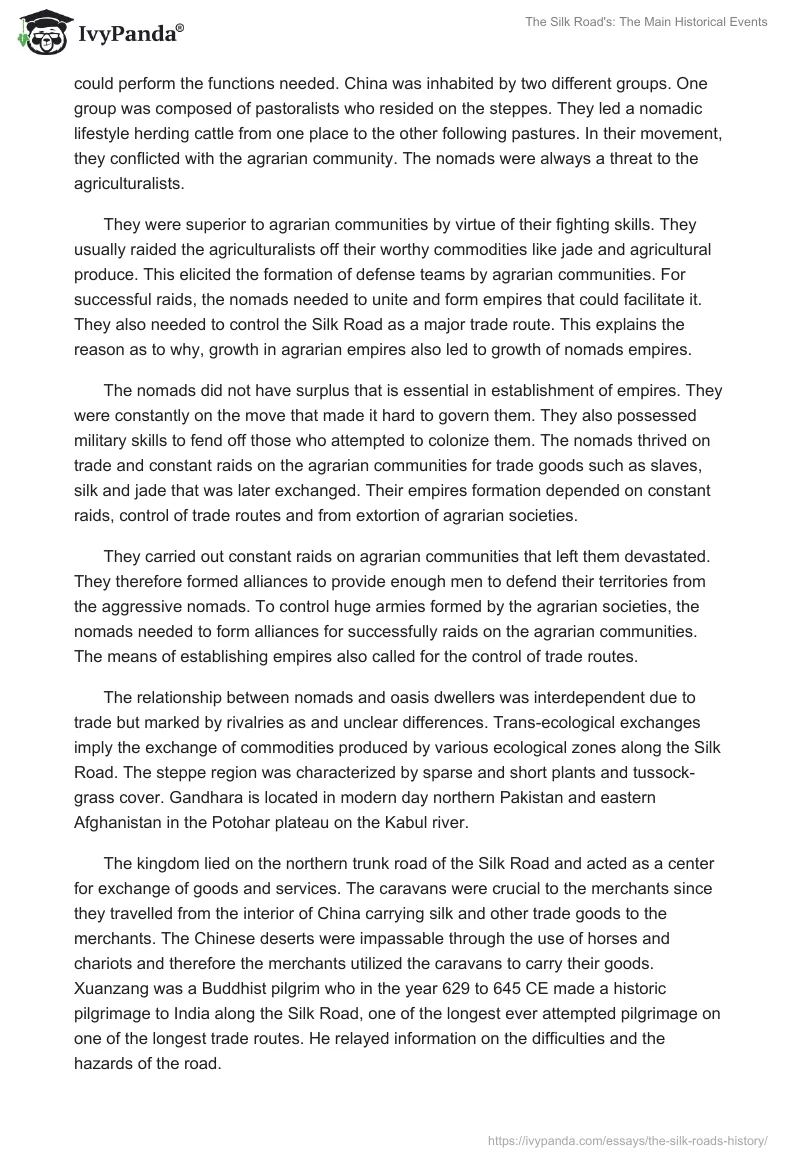 IvyPanda®

The Silk Road's: The Main Historical Events

could perform the functions needed. China was inhabited by two different groups. One group was composed of pastoralists who resided on the steppes. They led a nomadic lifestyle herding cattle from one place to the other following pastures. In their movement, they conflicted with the agrarian community. The nomads were always a threat to the agriculturalists.

They were superior to agrarian communities by virtue of their fighting skills. They usually raided the agriculturalists off their worthy commodities like jade and agricultural produce. This elicited the formation of defense teams by agrarian communities. For successful raids, the nomads needed to unite and form empires that could facilitate it. They also needed to control the Silk Road as a major trade route. This explains the reason as to why, growth in agrarian empires also led to growth of nomads empires.

The nomads did not have surplus that is essential in establishment of empires. They were constantly on the move that made it hard to govern them. They also possessed military skills to fend off those who attempted to colonize them. The nomads thrived on trade and constant raids on the agrarian communities for trade goods such as slaves, silk and jade that was later exchanged. Their empires formation depended on constant raids, control of trade routes and from extortion of agrarian societies.

They carried out constant raids on agrarian communities that left them devastated. They therefore formed alliances to provide enough men to defend their territories from the aggressive nomads. To control huge armies formed by the agrarian societies, the nomads needed to form alliances for successfully raids on the agrarian communities. The means of establishing empires also called for the control of trade routes.

The relationship between nomads and oasis dwellers was interdependent due to trade but marked by rivalries as and unclear differences. Trans-ecological exchanges imply the exchange of commodities produced by various ecological zones along the Silk Road. The steppe region was characterized by sparse and short plants and tussock-grass cover. Gandhara is located in modern day northern Pakistan and eastern Afghanistan in the Potohar plateau on the Kabul river.

The kingdom lied on the northern trunk road of the Silk Road and acted as a center for exchange of goods and services. The caravans were crucial to the merchants since they travelled from the interior of China carrying silk and other trade goods to the merchants. The Chinese deserts were impassable through the use of horses and chariots and therefore the merchants utilized the caravans to carry their goods. Xuanzang was a Buddhist pilgrim who in the year 629 to 645 CE made a historic pilgrimage to India along the Silk Road, one of the longest ever attempted pilgrimage on one of the longest trade routes. He relayed information on the difficulties and the hazards of the road.

https://ivypanda.com/essays/the-silk-roads-history/